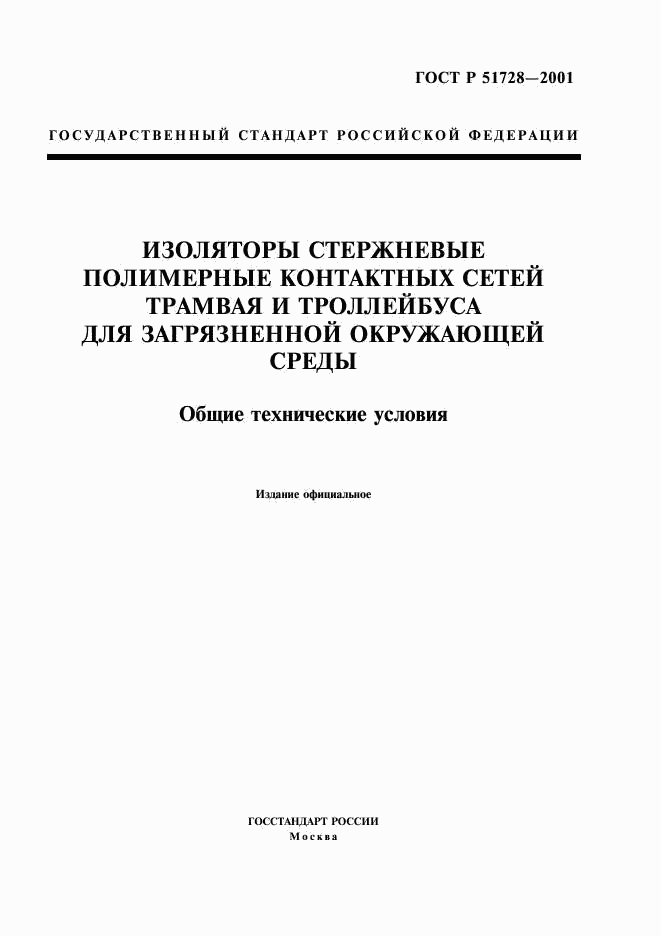 ГОСТ Р 51728—2001

ГОСУДАРСТВЕННЫЙ СТАНДАРТ РОССИЙСКОЙ ФЕДЕРАЦИИ

ИЗОЛЯТОРЫ СТЕРЖНЕВЫЕ ПОЛИМЕРНЫЕ КОНТАКТНЫХ СЕТЕЙ ТРАМВАЯ И ТРОЛЛЕЙБУСА ДЛЯ ЗАГРЯЗНЕННОЙ ОКРУЖАЮЩЕЙ СРЕДЫ

Общие технические условия

Издание официальное

ГОССТАНДАРТ РОССИИ
Москва